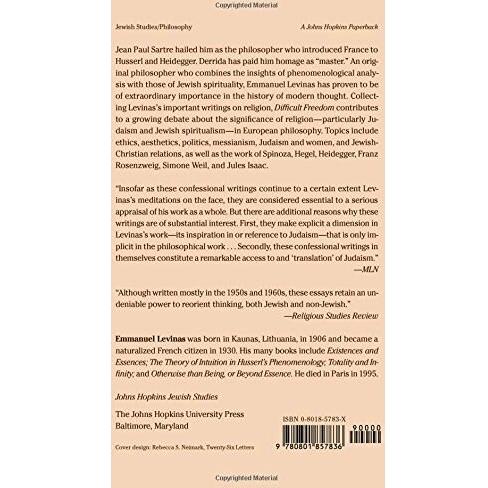 Copyrighted Material

Jewish Studies/Philosophy

A Johns Hopkins Paperback

Jean Paul Sartre hailed him as the philosopher who introduced France to Husserl and Heidegger. Derrida has paid him homage as "master." An original philosopher who combines the insights of phenomenological analysis with those of Jewish spirituality, Emmanuel Levinas has proven to be of extraordinary importance in the history of modern thought. Collecting Levinas's important writings on religion, Difficult Freedom contributes to a growing debate about the significance of religion—particularly Judaism and Jewish spiritualism—in European philosophy. Topics include ethics, aesthetics, politics, messianism, Judaism and women, and Jewish-Christian relations, as well as the work of Spinoza, Hegel, Heidegger, Franz Rosenzweig, Simone Weil, and Jules Isaac.

"Insofar as these confessional writings continue to a certain extent Levinas's meditations on the face, they are considered essential to a serious appraisal of his work as a whole. But there are additional reasons why these writings are of substantial interest. First, they make explicit a dimension in Levinas's work—its inspiration in or reference to Judaism—that is only implicit in the philosophical work . . . Secondly, these confessional writings in themselves constitute a remarkable access to and 'translation' of Judaism."
—MLN

"Although written mostly in the 1950s and 1960s, these essays retain an undeniable power to reorient thinking, both Jewish and non-Jewish."
—Religious Studies Review

Emmanuel Levinas was born in Kaunas, Lithuania, in 1906 and became a naturalized French citizen in 1930. His many books include Existences and Essences; The Theory of Intuition in Husserl's Phenomenology; Totality and Infinity; and Otherwise than Being, or Beyond Essence. He died in Paris in 1995.

Johns Hopkins Jewish Studies

The Johns Hopkins University Press
Baltimore, Maryland

ISBN 0-8018-5783-X

90000

9 780801 857836

Cover design: Rebecca S. Neimark, Twenty-Six Letters

Copyrighted Material